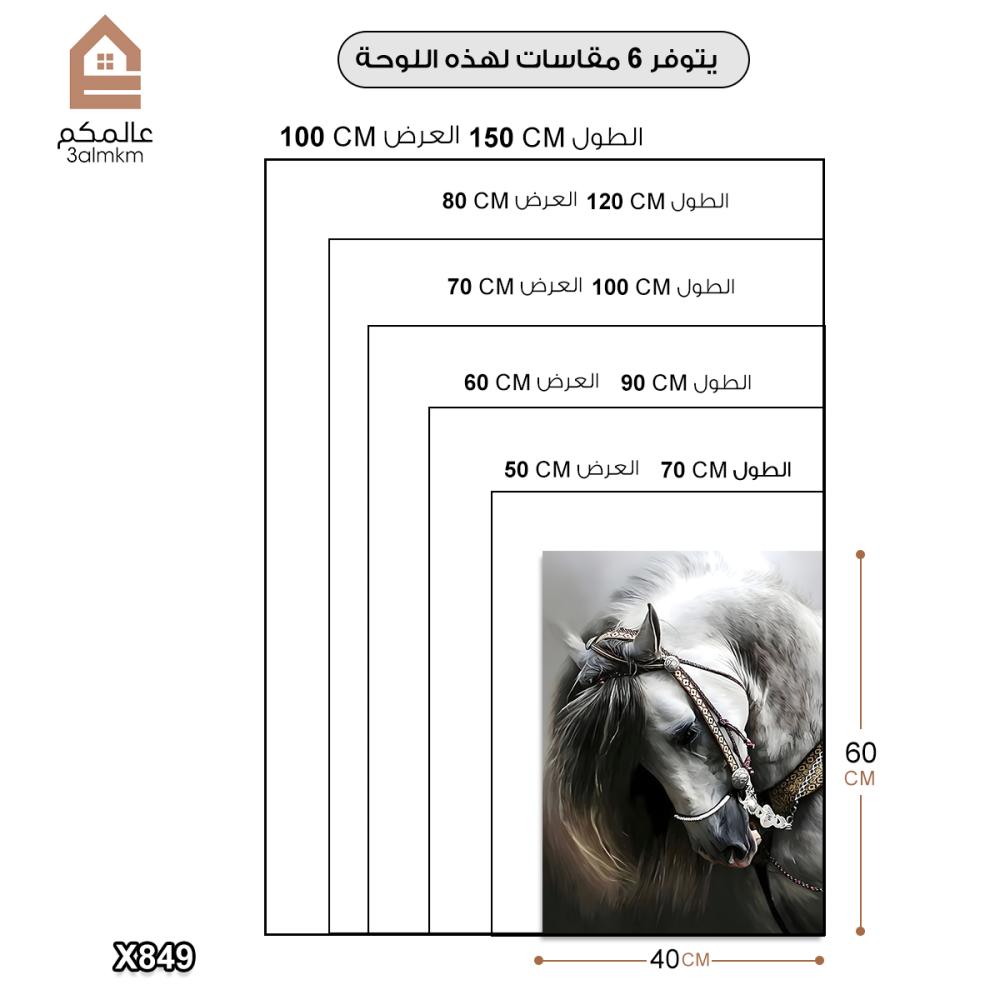 عالمكم
3almkm

يتوفر 6 مقاسات لهذه اللوحة

الطول 150 CM العرض 100 CM

الطول 120 CM العرض 80 CM

الطول 100 CM العرض 70 CM

الطول 90 CM العرض 60 CM

الطول 70 CM العرض 50 CM

60 CM

40 CM

X849